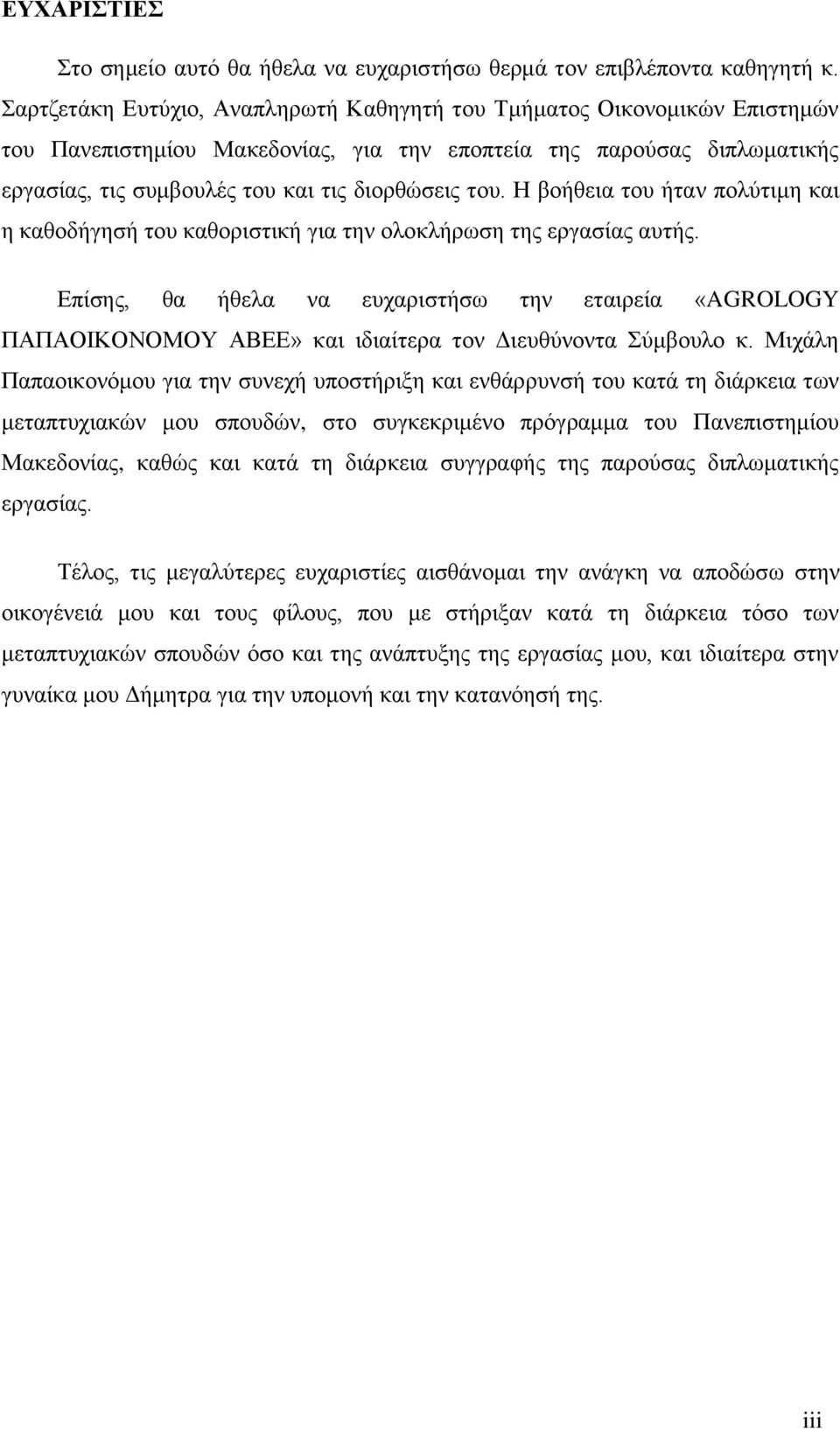 ΕΥΧΑΡΙΣΤΙΕΣ

Στο σημείο αυτό θα ήθελα να ευχαριστήσω θερμά τον επιβλέποντα καθηγητή κ. Σαρτζετάκη Ευτύχιο, Αναπληρωτή Καθηγητή του Τμήματος Οικονομικών Επιστημών του Πανεπιστημίου Μακεδονίας, για την εποπτεία της παρούσας διπλωματικής εργασίας, τις συμβουλές του και τις διορθώσεις του. Η βοήθεια του ήταν πολύτιμη και η καθοδήγησή του καθοριστική για την ολοκλήρωση της εργασίας αυτής.

Επίσης, θα ήθελα να ευχαριστήσω την εταιρεία «AGROLOGY ΠΑΠΑΟΙΚΟΝΟΜΟΥ ΑΒΕΕ» και ιδιαίτερα τον Διευθύνοντα Σύμβουλο κ. Μιχάλη Παπαοικονόμου για την συνεχή υποστήριξη και ενθάρρυνσή του κατά τη διάρκεια των μεταπτυχιακών μου σπουδών, στο συγκεκριμένο πρόγραμμα του Πανεπιστημίου Μακεδονίας, καθώς και κατά τη διάρκεια συγγραφής της παρούσας διπλωματικής εργασίας.

Τέλος, τις μεγαλύτερες ευχαριστίες αισθάνομαι την ανάγκη να αποδώσω στην οικογένειά μου και τους φίλους, που με στήριξαν κατά τη διάρκεια τόσο των μεταπτυχιακών σπουδών όσο και της ανάπτυξης της εργασίας μου, και ιδιαίτερα στην γυναίκα μου Δήμητρα για την υπομονή και την κατανόησή της.

iii